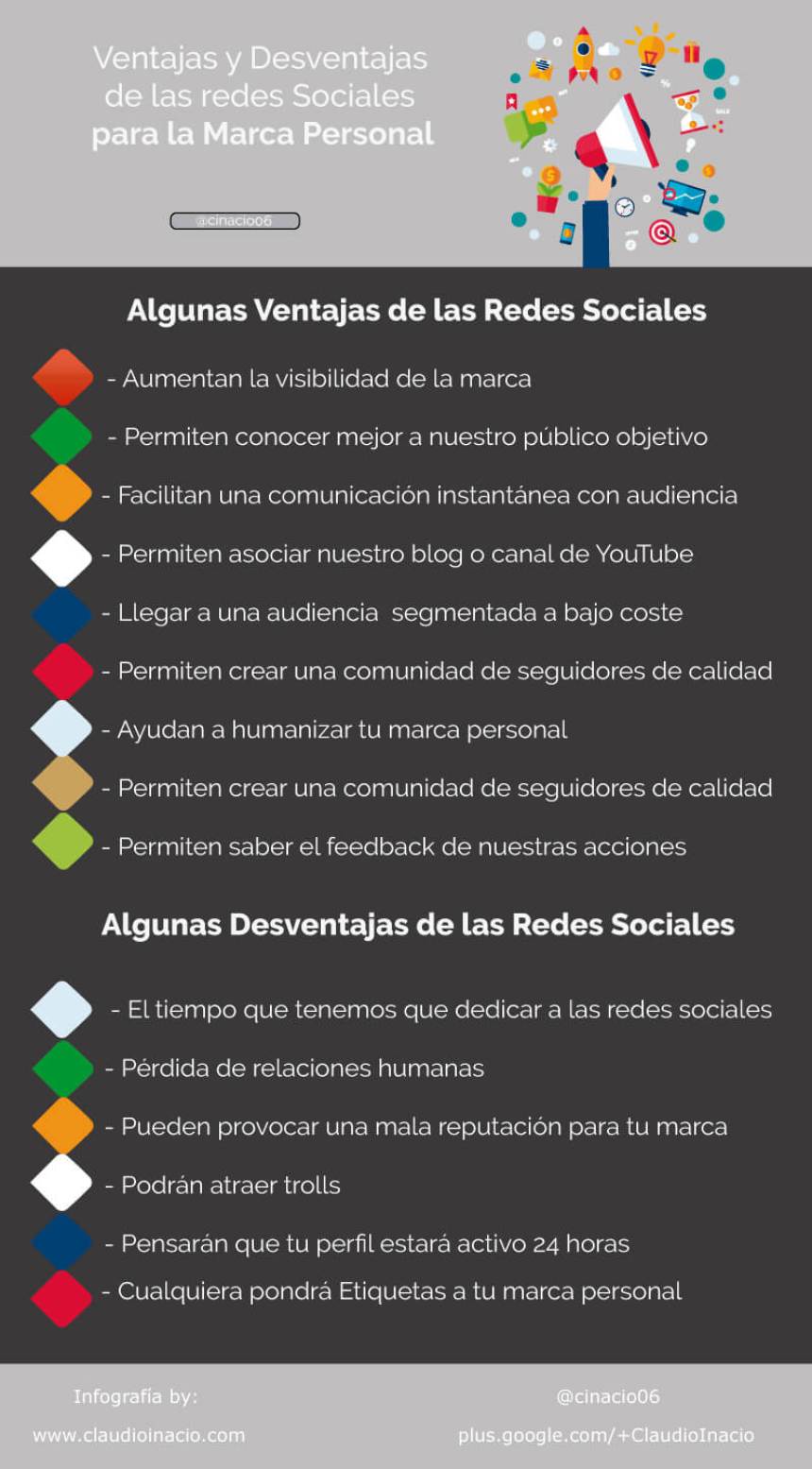 Ventajas y Desventajas de las redes Sociales
para la Marca Personal

@cinacio06

Algunas Ventajas de las Redes Sociales

- Aumentan la visibilidad de la marca
- Permiten conocer mejor a nuestro público objetivo
- Facilitan una comunicación instantánea con audiencia
- Permiten asociar nuestro blog o canal de YouTube
- Llegar a una audiencia segmentada a bajo coste
- Permiten crear una comunidad de seguidores de calidad
- Ayudan a humanizar tu marca personal
- Permiten crear una comunidad de seguidores de calidad
- Permiten saber el feedback de nuestras acciones

Algunas Desventajas de las Redes Sociales

- El tiempo que tenemos que dedicar a las redes sociales
- Pérdida de relaciones humanas
- Pueden provocar una mala reputación para tu marca
- Podrán atraer trolls
- Pensarán que tu perfil estará activo 24 horas
- Cualquiera pondrá Etiquetas a tu marca personal

Infografía by:
www.claudioinacio.com
@cinacio06
plus.google.com/+ClaudioInacio